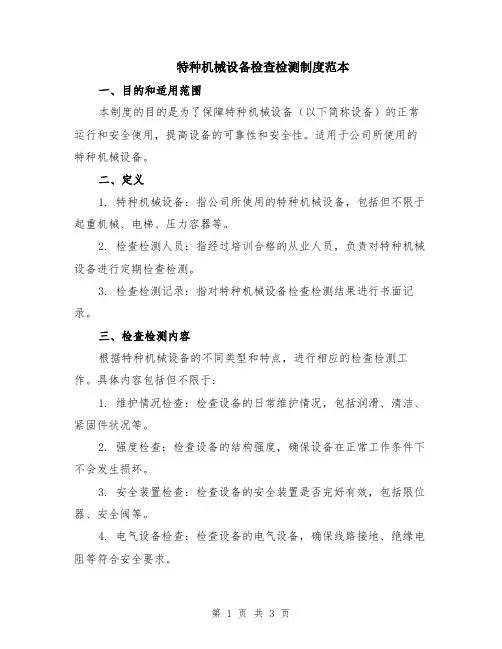 特种机械设备检查检测制度范本

一、目的和适用范围

本制度的目的是为了保障特种机械设备（以下简称设备）的正常运行和安全使用，提高设备的可靠性和安全性。适用于公司所使用的特种机械设备。

二、定义

1. 特种机械设备：指公司所使用的特种机械设备，包括但不限于起重机械、电梯、压力容器等。

2. 检查检测人员：指经过培训合格的从业人员，负责对特种机械设备进行定期检查检测。

3. 检查检测记录：指对特种机械设备检查检测结果进行书面记录。

三、检查检测内容

根据特种机械设备的不同类型和特点，进行相应的检查检测工作。具体内容包括但不限于：

1. 维护情况检查：检查设备的日常维护情况，包括润滑、清洁、紧固件状况等。

2. 强度检查：检查设备的结构强度，确保设备在正常工作条件下不会发生损坏。

3. 安全装置检查：检查设备的安全装置是否完好有效，包括限位器、安全阀等。

4. 电气设备检查：检查设备的电气设备，确保线路接地、绝缘电阻等符合安全要求。

第 1 页 共 3 页